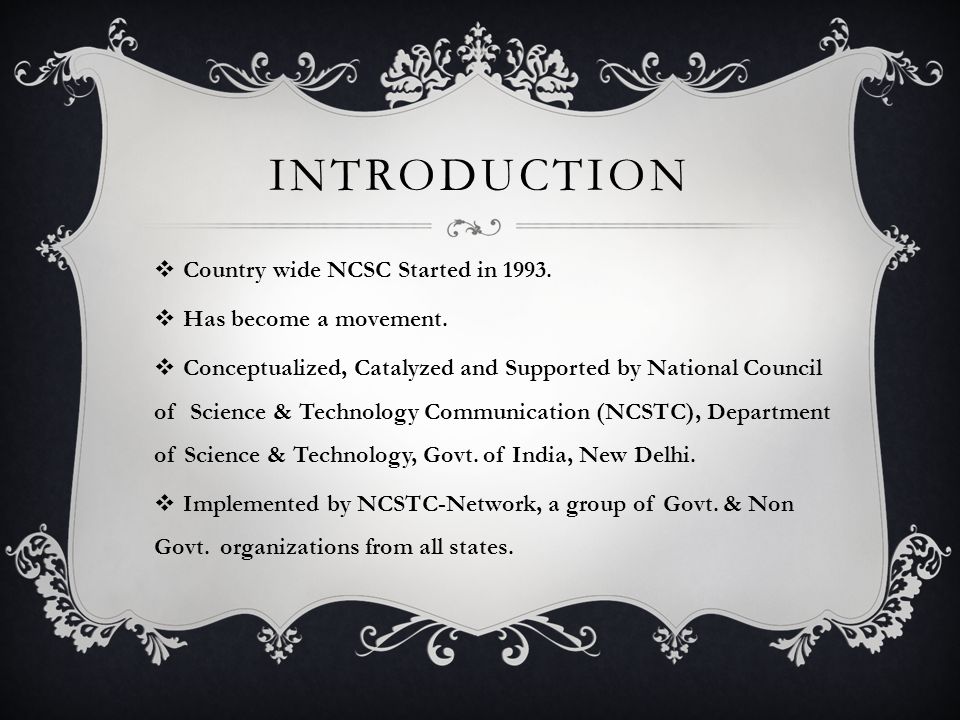 INTRODUCTION

❖ Country wide NCSC Started in 1993.

❖ Has become a movement.

❖ Conceptualized, Catalyzed and Supported by National Council of Science & Technology Communication (NCSTC), Department of Science & Technology, Govt. of India, New Delhi.

❖ Implemented by NCSTC-Network, a group of Govt. & Non Govt. organizations from all states.